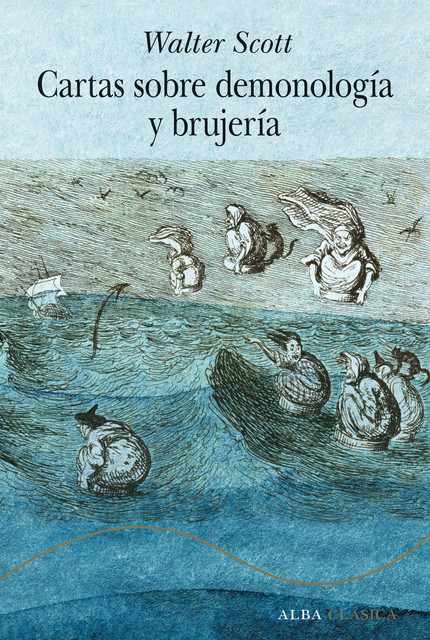 Walter Scott
Cartas sobre demonología y brujería

ALBA CLÁSICA